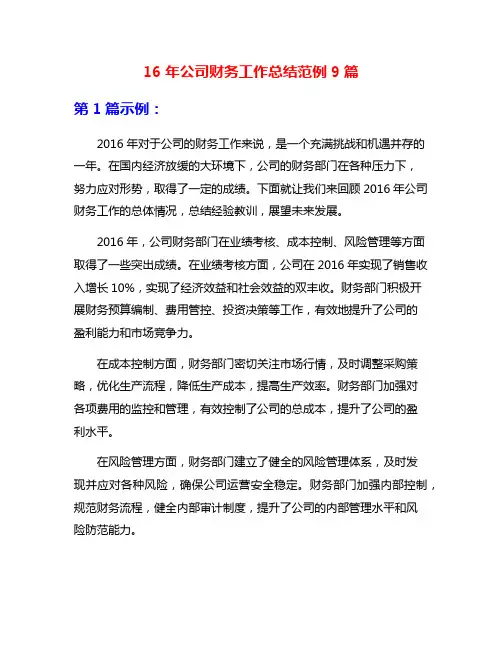 16 年公司财务工作总结范例 9 篇

第 1 篇示例：

2016 年对于公司的财务工作来说，是一个充满挑战和机遇并存的一年。在国内经济放缓的大环境下，公司的财务部门在各种压力下，努力应对形势，取得了一定的成绩。下面就让我们来回顾 2016 年公司财务工作的总体情况，总结经验教训，展望未来发展。

2016 年，公司财务部门在业绩考核、成本控制、风险管理等方面取得了一些突出成绩。在业绩考核方面，公司在 2016 年实现了销售收入增长 10%，实现了经济效益和社会效益的双丰收。财务部门积极开展财务预算编制、费用管控、投资决策等工作，有效地提升了公司的盈利能力和市场竞争力。

在成本控制方面，财务部门密切关注市场行情，及时调整采购策略，优化生产流程，降低生产成本，提高生产效率。财务部门加强对各项费用的监控和管理，有效控制了公司的总成本，提升了公司的盈利水平。

在风险管理方面，财务部门建立了健全的风险管理体系，及时发现并应对各种风险，确保公司运营安全稳定。财务部门加强内部控制，规范财务流程，健全内部审计制度，提升了公司的内部管理水平和风险防范能力。